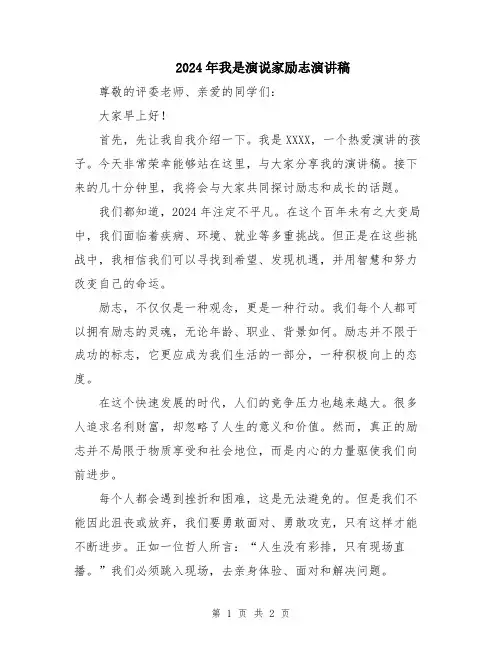 2024年我是演说家励志演讲稿

尊敬的评委老师、亲爱的同学们：

大家早上好！

首先，先让我自我介绍一下。我是XXXX，一个热爱演讲的孩子。今天非常荣幸能够站在这里，与大家分享我的演讲稿。接下来的几十分钟里，我将会与大家共同探讨励志和成长的话题。

我们都知道，2024年注定不平凡。在这个百年未有之大变局中，我们面临着疾病、环境、就业等多重挑战。但正是在这些挑战中，我相信我们可以寻找到希望、发现机遇，并用智慧和努力改变自己的命运。

励志，不仅仅是一种观念，更是一种行动。我们每个人都可以拥有励志的灵魂，无论年龄、职业、背景如何。励志并不限于成功的标志，它更应成为我们生活的一部分，一种积极向上的态度。

在这个快速发展的时代，人们的竞争压力也越来越大。很多人追求名利财富，却忽略了人生的意义和价值。然而，真正的励志并不局限于物质享受和社会地位，而是内心的力量驱使我们向前进步。

每个人都会遇到挫折和困难，这是无法避免的。但是我们不能因此沮丧或放弃，我们要勇敢面对、勇敢攻克，只有这样才能不断进步。正如一位哲人所言：“人生没有彩排，只有现场直播。”我们必须跳入现场，去亲身体验、面对和解决问题。

第 1 页 共 2 页